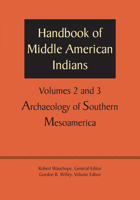 Handbook of Middle American Indians

Volumes 2 and 3

Archaeology of Southern Mesoamerica

Robert Wauchope, General Editor
Gordon R. Willey, Volume Editor